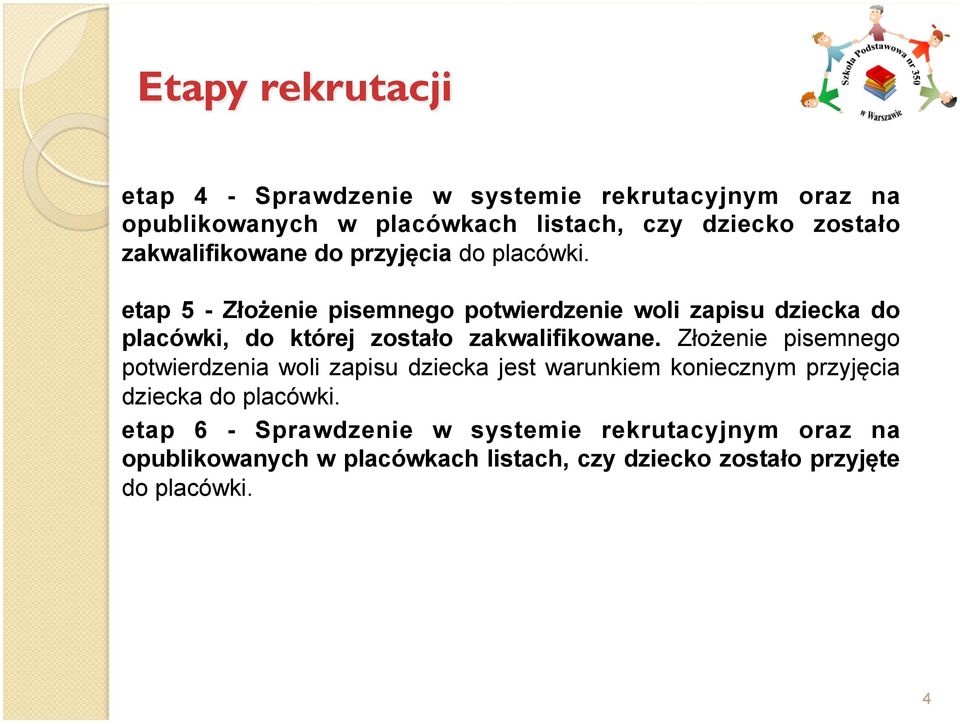 Etapy rekrutacji

Szkoła Podstawowa nr 350 w Warszawie

etap 4 - Sprawdzenie w systemie rekrutacyjnym oraz na opublikowanych w placówkach listach, czy dziecko zostało zakwalifikowane do przyjęcia do placówki.

etap 5 - Złożenie pisemnego potwierdzenie woli zapisu dziecka do placówki, do której zostało zakwalifikowane. Złożenie pisemnego potwierdzenia woli zapisu dziecka jest warunkiem koniecznym przyjęcia dziecka do placówki.

etap 6 - Sprawdzenie w systemie rekrutacyjnym oraz na opublikowanych w placówkach listach, czy dziecko zostało przyjęte do placówki.

4